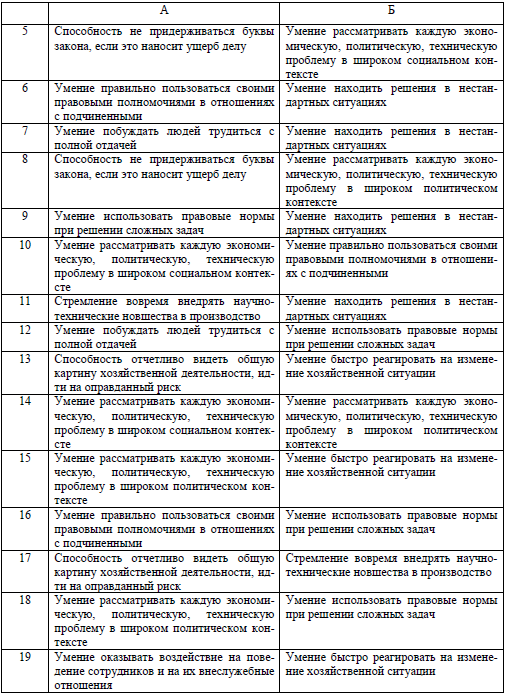 | | А | Б |
|---|---|---|
| 5 | Способность не придерживаться буквы закона, если это наносит ущерб делу | Умение рассматривать каждую экономическую, политическую, техническую проблему в широком социальном контексте |
| 6 | Умение правильно пользоваться своими правовыми полномочиями в отношениях с подчиненными | Умение находить решения в нестандартных ситуациях |
| 7 | Умение побуждать людей трудиться с полной отдачей | Умение находить решения в нестандартных ситуациях |
| 8 | Способность не придерживаться буквы закона, если это наносит ущерб делу | Умение рассматривать каждую экономическую, политическую, техническую проблему в широком политическом контексте |
| 9 | Умение использовать правовые нормы при решении сложных задач | Умение находить решения в нестандартных ситуациях |
| 10 | Умение рассматривать каждую экономическую, политическую, техническую проблему в широком социальном контексте | Умение правильно пользоваться своими правовыми полномочиями в отношениях с подчиненными |
| 11 | Стремление вовремя внедрять научно-технические новшества в производство | Умение находить решения в нестандартных ситуациях |
| 12 | Умение побуждать людей трудиться с полной отдачей | Умение использовать правовые нормы при решении сложных задач |
| 13 | Способность отчетливо видеть общую картину хозяйственной деятельности, идти на оправданный риск | Умение быстро реагировать на изменение хозяйственной ситуации |
| 14 | Умение рассматривать каждую экономическую, политическую, техническую проблему в широком социальном контексте | Умение рассматривать каждую экономическую, политическую, техническую проблему в широком политическом контексте |
| 15 | Умение рассматривать каждую экономическую, политическую, техническую проблему в широком политическом контексте | Умение быстро реагировать на изменение хозяйственной ситуации |
| 16 | Умение правильно пользоваться своими правовыми полномочиями в отношениях с подчиненными | Умение использовать правовые нормы при решении сложных задач |
| 17 | Способность отчетливо видеть общую картину хозяйственной деятельности, идти на оправданный риск | Стремление вовремя внедрять научно-технические новшества в производство |
| 18 | Умение рассматривать каждую экономическую, политическую, техническую проблему в широком политическом контексте | Умение использовать правовые нормы при решении сложных задач |
| 19 | Умение оказывать воздействие на поведение сотрудников и на их внеслужебные отношения | Умение быстро реагировать на изменение хозяйственной ситуации |